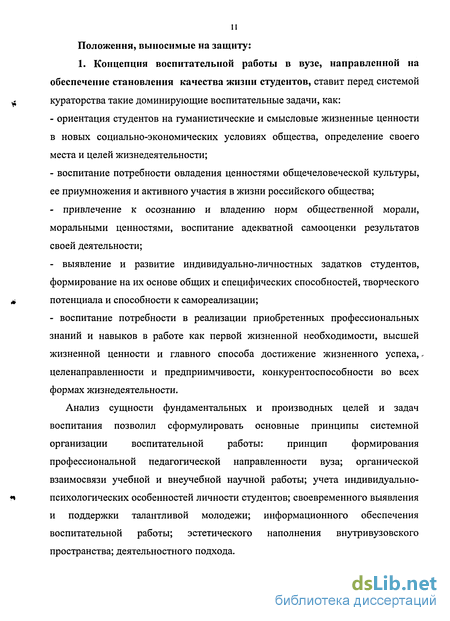 11

Положения, выносимые на защиту:

1. Концепция воспитательной работы в вузе, направленной на обеспечение становления качества жизни студентов, ставит перед системой кураторства такие доминирующие воспитательные задачи, как:

- ориентация студентов на гуманистические и смысловые жизненные ценности в новых социально-экономических условиях общества, определение своего места и целей жизнедеятельности;

- воспитание потребности овладения ценностями общечеловеческой культуры, ее приумножения и активного участия в жизни российского общества;

- привлечение к осознанию и владению норм общественной морали, моральными ценностями, воспитание адекватной самооценки результатов своей деятельности;

- выявление и развитие индивидуально-личностных задатков студентов, формирование на их основе общих и специфических способностей, творческого потенциала и способности к самореализации;

- воспитание потребности в реализации приобретенных профессиональных знаний и навыков в работе как первой жизненной необходимости, высшей жизненной ценности и главного способа достижение жизненного успеха, целенаправленности и предприимчивости, конкурентоспособности во всех формах жизнедеятельности.

Анализ сущности фундаментальных и производных целей и задач воспитания позволил сформулировать основные принципы системной организации воспитательной работы: принцип формирования профессиональной педагогической направленности вуза; органической взаимосвязи учебной и внеучебной научной работы; учета индивидуально-психологических особенностей личности студентов; своевременного выявления и поддержки талантливой молодежи; информационного обеспечения воспитательной работы; эстетического наполнения внутривузовского пространства; деятельностного подхода.

dsLib.net
библиотека диссертаций